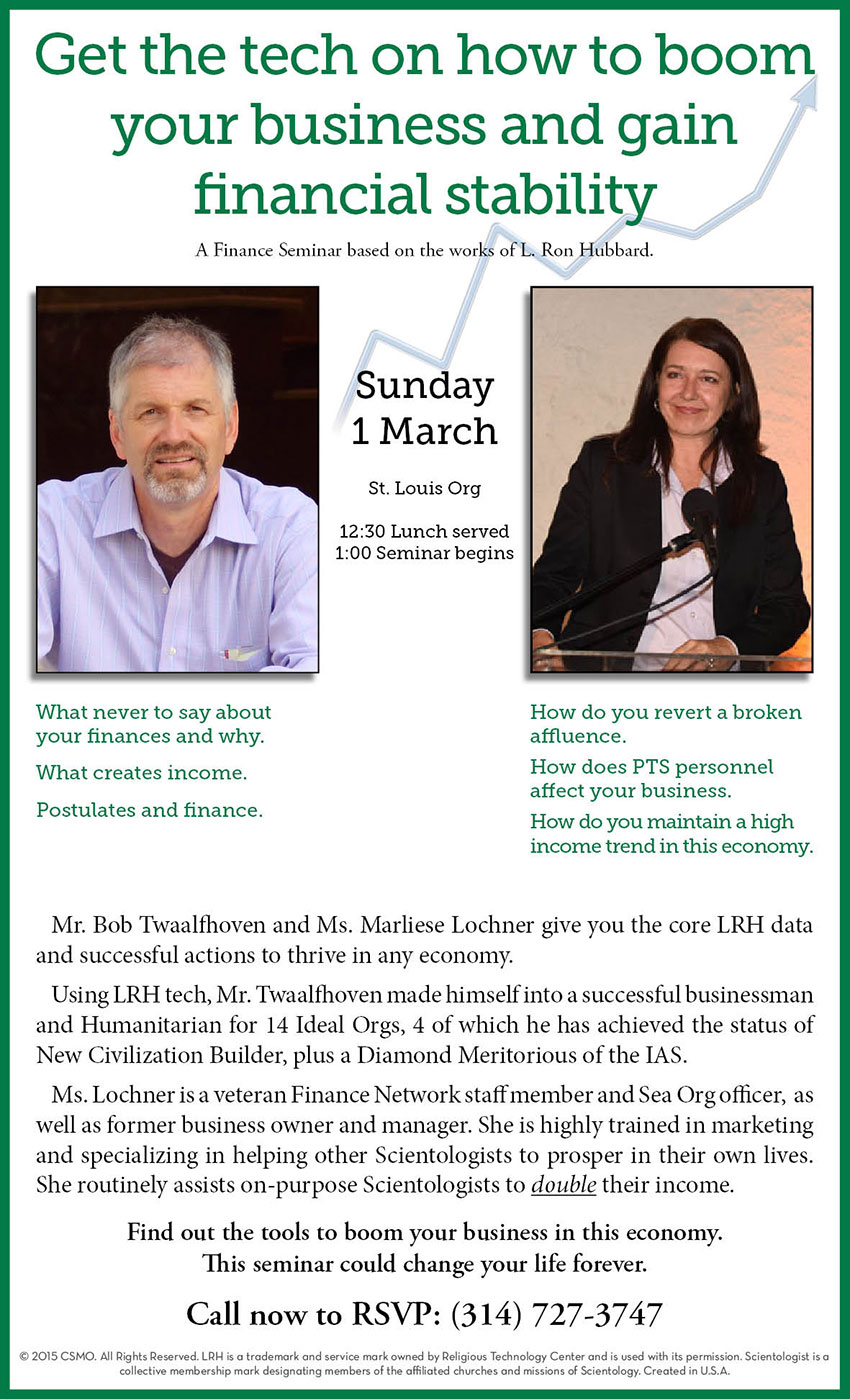 Get the tech on how to boom your business and gain financial stability

A Finance Seminar based on the works of L. Ron Hubbard.

Sunday
1 March

St. Louis Org

12:30 Lunch served
1:00 Seminar begins

What never to say about your finances and why.

What creates income.

Postulates and finance.

How do you revert a broken affluence.

How does PTS personnel affect your business.

How do you maintain a high income trend in this economy.

Mr. Bob Twaalfhoven and Ms. Marliese Lochner give you the core LRH data and successful actions to thrive in any economy.

Using LRH tech, Mr. Twaalfhoven made himself into a successful businessman and Humanitarian for 14 Ideal Orgs, 4 of which he has achieved the status of New Civilization Builder, plus a Diamond Meritorious of the IAS.

Ms. Lochner is a veteran Finance Network staff member and Sea Org officer, as well as former business owner and manager. She is highly trained in marketing and specializing in helping other Scientologists to prosper in their own lives. She routinely assists on-purpose Scientologists to double their income.

Find out the tools to boom your business in this economy.
This seminar could change your life forever.

Call now to RSVP: (314) 727-3747

© 2015 CSMO. All Rights Reserved. LRH is a trademark and service mark owned by Religious Technology Center and is used with its permission. Scientologist is a collective membership mark designating members of the affiliated churches and missions of Scientology. Created in U.S.A.